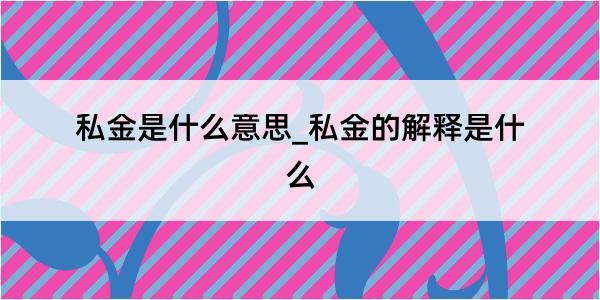 私金是什么意思_私金的解释是什么